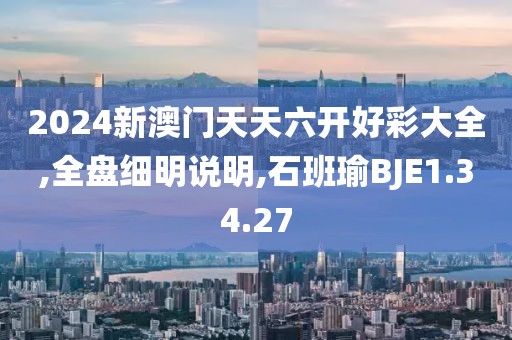 2024新澳门天天六开好彩大全,全盘细明说明,石班瑜BJE1.34.27